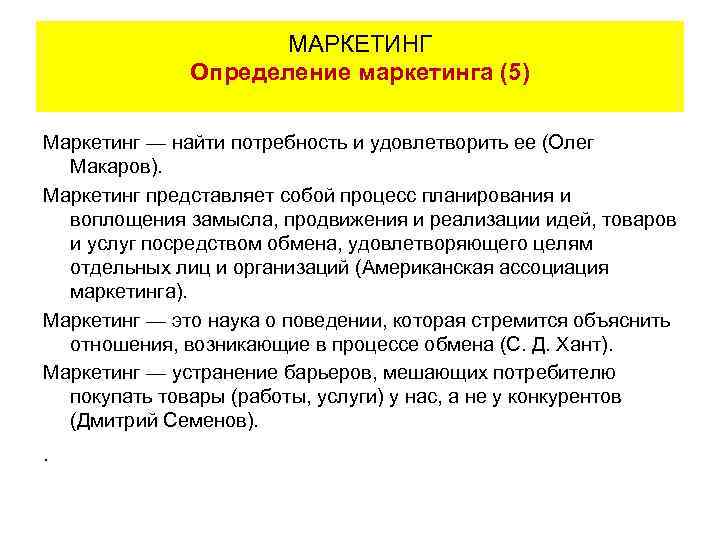 МАРКЕТИНГ
Определение маркетинга (5)

Маркетинг — найти потребность и удовлетворить ее (Олег Макаров).

Маркетинг представляет собой процесс планирования и воплощения замысла, продвижения и реализации идей, товаров и услуг посредством обмена, удовлетворяющего целям отдельных лиц и организаций (Американская ассоциация маркетинга).

Маркетинг — это наука о поведении, которая стремится объяснить отношения, возникающие в процессе обмена (С. Д. Хант).

Маркетинг — устранение барьеров, мешающих потребителю покупать товары (работы, услуги) у нас, а не у конкурентов (Дмитрий Семенов).

.